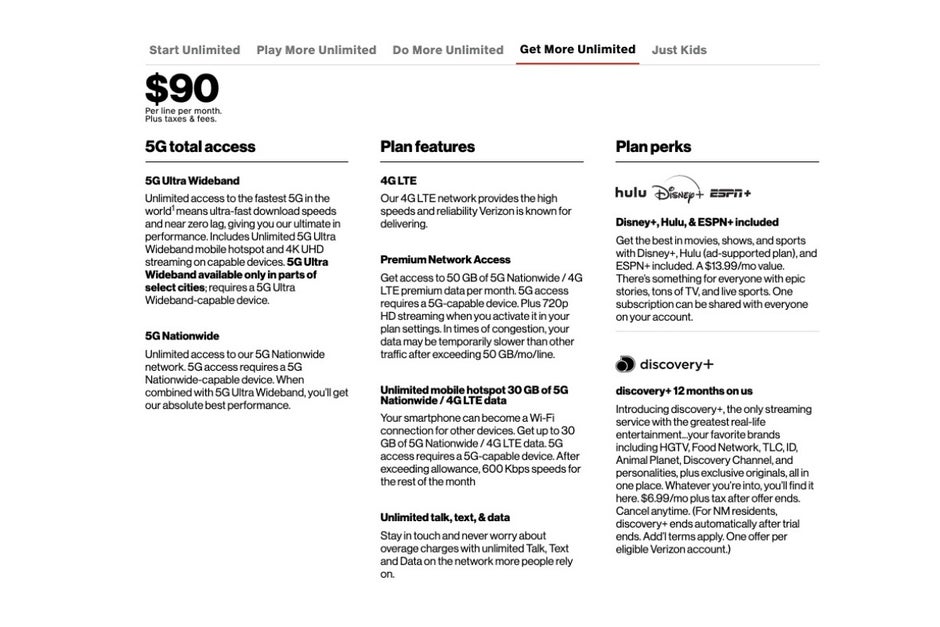 Start Unlimited Play More Unlimited Do More Unlimited Get More Unlimited Just Kids

$90
Per line per month. Plus taxes & fees.

5G total access

5G Ultra Wideband

Unlimited access to the fastest 5G in the world$^1$ means ultra-fast download speeds and near zero lag, giving you our ultimate in performance. Includes Unlimited 5G Ultra Wideband mobile hotspot and 4K UHD streaming on capable devices. 5G Ultra Wideband available only in parts of select cities; requires a 5G Ultra Wideband-capable device.

5G Nationwide

Unlimited access to our 5G Nationwide network. 5G access requires a 5G Nationwide-capable device. When combined with 5G Ultra Wideband, you'll get our absolute best performance.

Plan features

4G LTE

Our 4G LTE network provides the high speeds and reliability Verizon is known for delivering.

Premium Network Access

Get access to 50 GB of 5G Nationwide / 4G LTE premium data per month. 5G access requires a 5G-capable device. Plus 720p HD streaming when you activate it in your plan settings. In times of congestion, your data may be temporarily slower than other traffic after exceeding 50 GB/mo/line.

Unlimited mobile hotspot 30 GB of 5G Nationwide / 4G LTE data

Your smartphone can become a Wi-Fi connection for other devices. Get up to 30 GB of 5G Nationwide / 4G LTE data. 5G access requires a 5G-capable device. After exceeding allowance, 600 Kbps speeds for the rest of the month

Unlimited talk, text, & data

Stay in touch and never worry about overage charges with unlimited Talk, Text and Data on the network more people rely on.

Plan perks

hulu Disney+ ESPN+

Disney+, Hulu, & ESPN+ included

Get the best in movies, shows, and sports with Disney+, Hulu (ad-supported plan), and ESPN+ included. A $13.99/mo value. There's something for everyone with epic stories, tons of TV, and live sports. One subscription can be shared with everyone on your account.

discovery+

discovery+ 12 months on us

Introducing discovery+, the only streaming service with the greatest real-life entertainment...your favorite brands including HGTV, Food Network, TLC, ID, Animal Planet, Discovery Channel, and personalities, plus exclusive originals, all in one place. Whatever you're into, you'll find it here. $6.99/mo plus tax after offer ends. Cancel anytime. (For NM residents, discovery+ ends automatically after trial ends. Add'l terms apply. One offer per eligible Verizon account.)